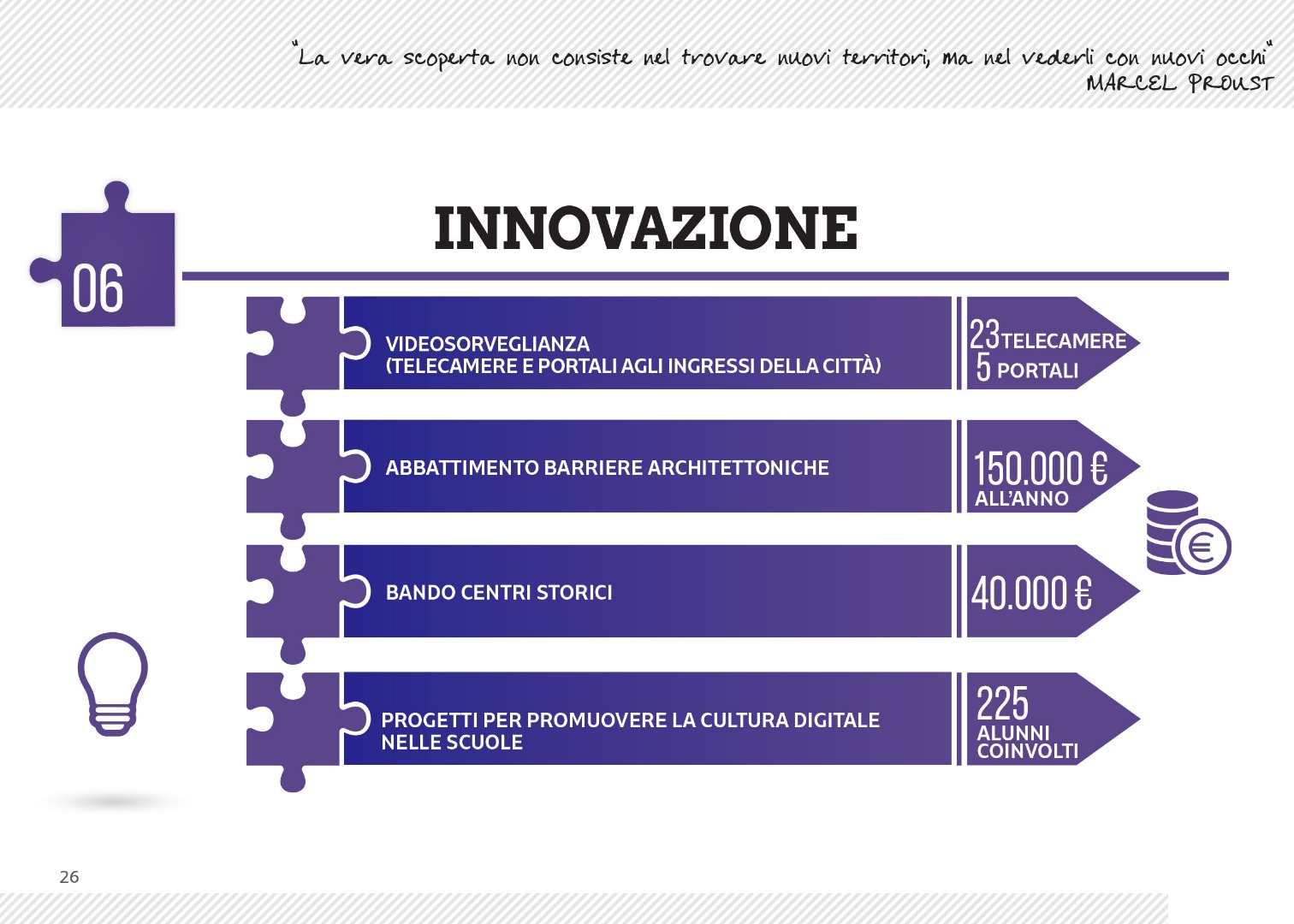 "La vera scoperta non consiste nel trovare nuovi territori, ma nel vederli con nuovi occhi"
MARCEL PROUST

06

INNOVAZIONE

VIDEOSORVEGLIANZA
(TELECAMERE E PORTALI AGLI INGRESSI DELLA CITTÀ)

23 TELECAMERE
5 PORTALI

ABBATTIMENTO BARRIERE ARCHITETTONICHE

150.000 €
ALL'ANNO

BANDO CENTRI STORICI

40.000 €

PROGETTI PER PROMUOVERE LA CULTURA DIGITALE NELLE SCUOLE

225
ALUNNI COINVOLTI

26